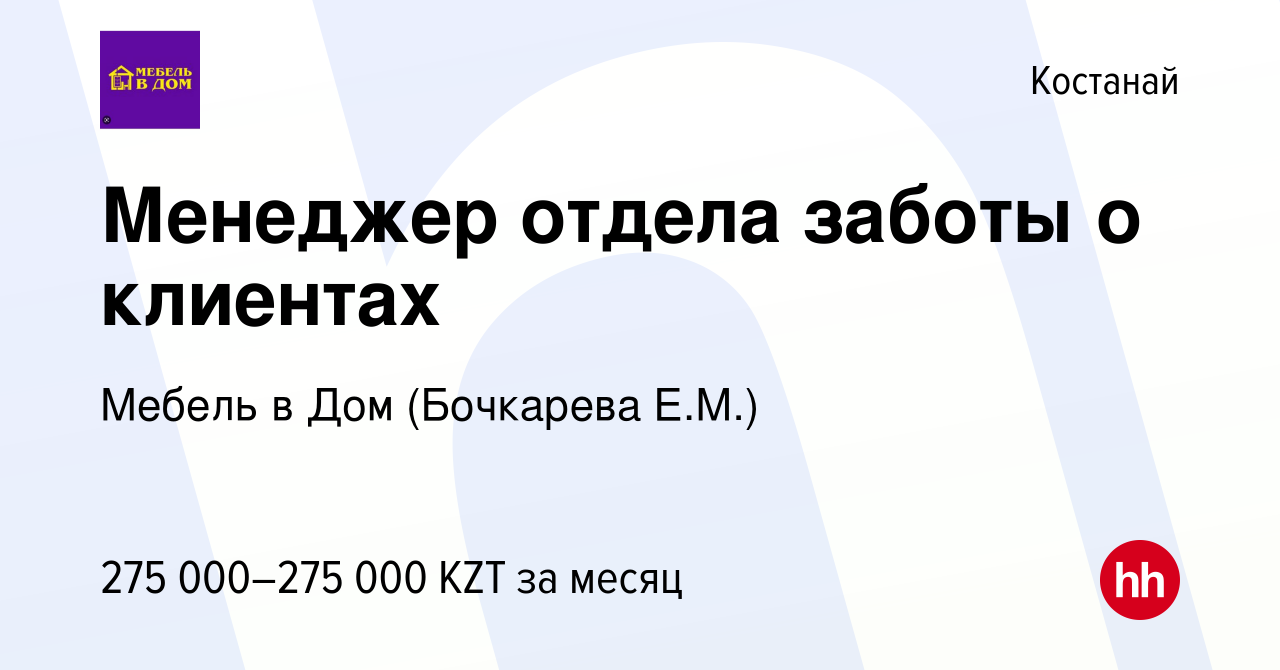 МЕБЕЛЬ В ДОМ

Костанай

Менеджер отдела заботы о клиентах

Мебель в Дом (Бочкарева Е.М.)

275 000–275 000 KZT за месяц

hh